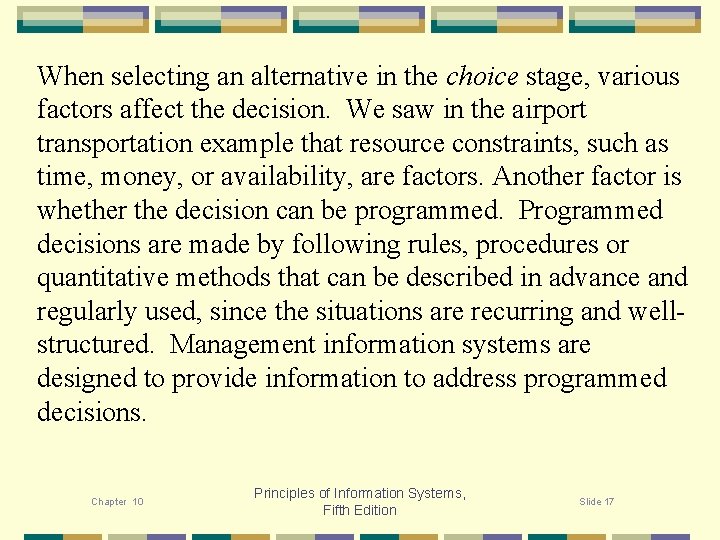 When selecting an alternative in the choice stage, various factors affect the decision. We saw in the airport transportation example that resource constraints, such as time, money, or availability, are factors. Another factor is whether the decision can be programmed. Programmed decisions are made by following rules, procedures or quantitative methods that can be described in advance and regularly used, since the situations are recurring and well-structured. Management information systems are designed to provide information to address programmed decisions.

Chapter 10

Principles of Information Systems, Fifth Edition

Slide 17